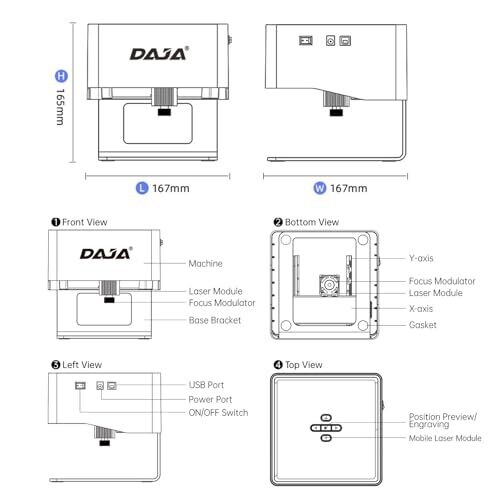 DAJA®

H 165mm

L 167mm

W 167mm

❶ Front View

DAJA®

Machine

Laser Module

Focus Modulator

Base Bracket

❷ Bottom View

Y-axis

Focus Modulator

Laser Module

X-axis

Gasket

❸ Left View

USB Port

Power Port

ON/OFF Switch

❹ Top View

Position Preview/ Engraving

Mobile Laser Module